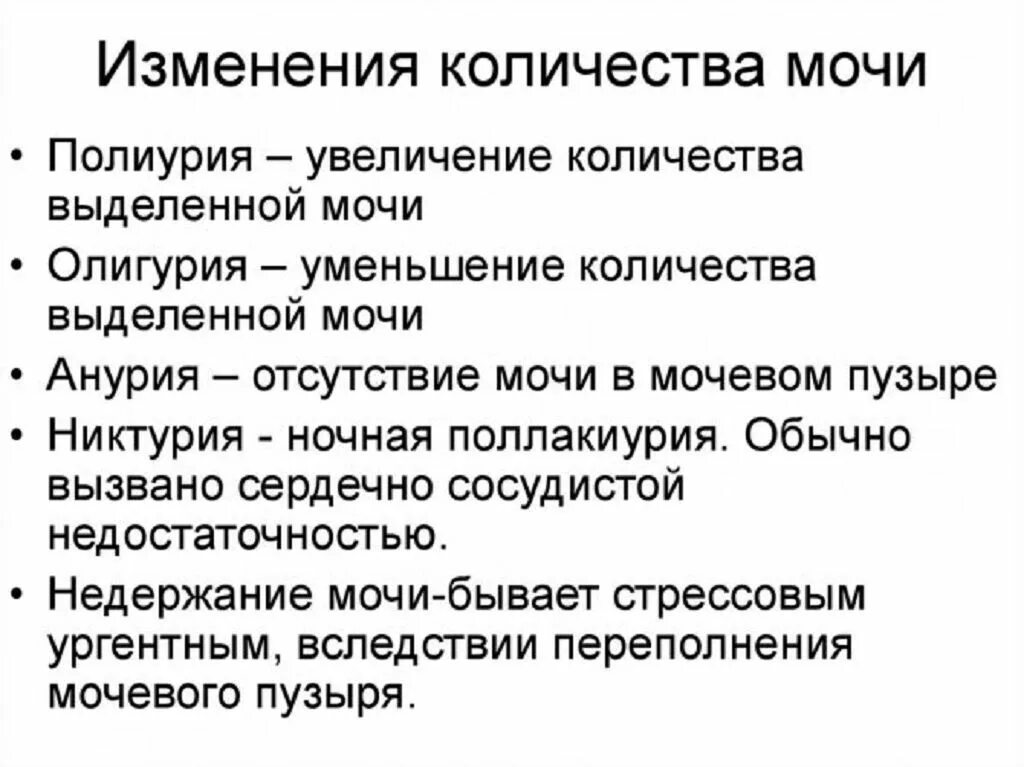 Изменения количества мочи

• Полиурия – увеличение количества выделенной мочи
• Олигурия – уменьшение количества выделенной мочи
• Анурия – отсутствие мочи в мочевом пузыре
• Никтурия - ночная поллакиурия. Обычно вызвано сердечно сосудистой недостаточностью.
• Недержание мочи-бывает стрессовым ургентным, вследствии переполнения мочевого пузыря.